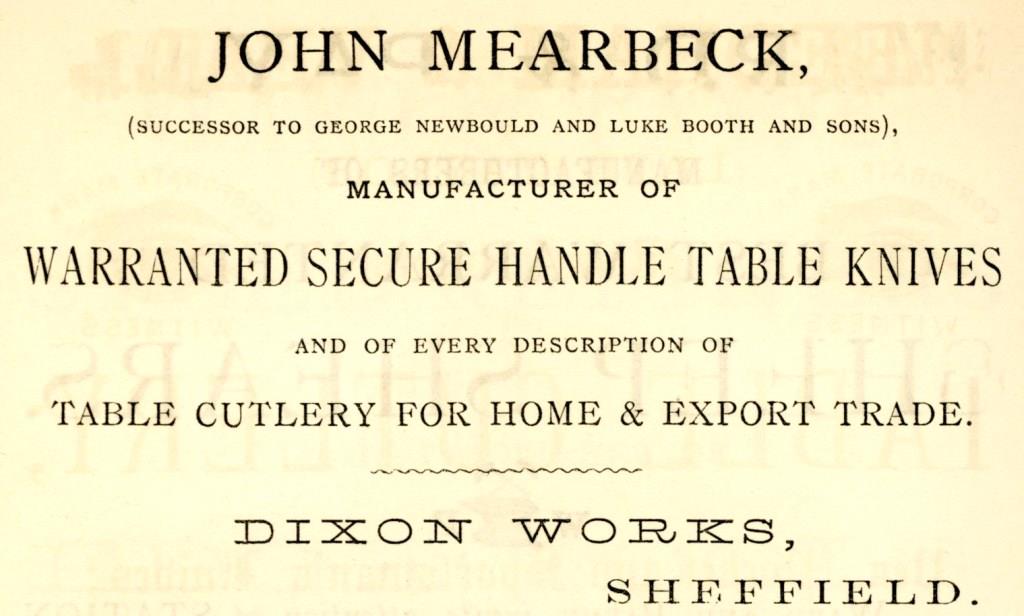 JOHN MEARBECK,

(SUCCESSOR TO GEORGE NEWBOULD AND LUKE BOOTH AND SONS),

MANUFACTURER OF

WARRANTED SECURE HANDLE TABLE KNIVES

AND OF EVERY DESCRIPTION OF

TABLE CUTLERY FOR HOME & EXPORT TRADE.

DIXON WORKS,

SHEFFIELD.